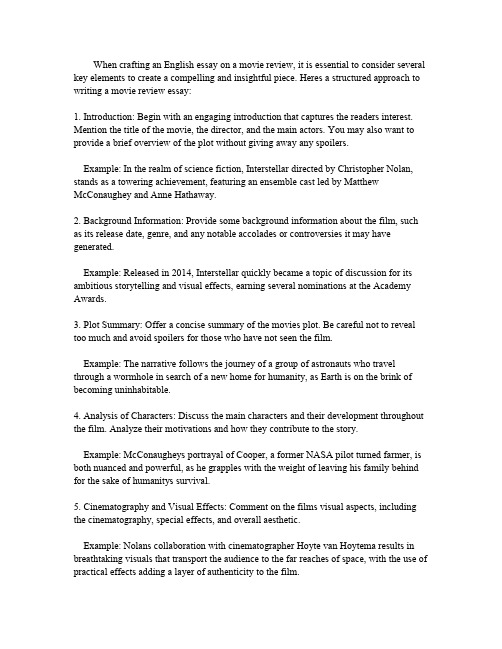 When crafting an English essay on a movie review, it is essential to consider several key elements to create a compelling and insightful piece. Heres a structured approach to writing a movie review essay:

1. Introduction: Begin with an engaging introduction that captures the readers interest. Mention the title of the movie, the director, and the main actors. You may also want to provide a brief overview of the plot without giving away any spoilers.

Example: In the realm of science fiction, Interstellar directed by Christopher Nolan, stands as a towering achievement, featuring an ensemble cast led by Matthew McConaughey and Anne Hathaway.

2. Background Information: Provide some background information about the film, such as its release date, genre, and any notable accolades or controversies it may have generated.

Example: Released in 2014, Interstellar quickly became a topic of discussion for its ambitious storytelling and visual effects, earning several nominations at the Academy Awards.

3. Plot Summary: Offer a concise summary of the movies plot. Be careful not to reveal too much and avoid spoilers for those who have not seen the film.

Example: The narrative follows the journey of a group of astronauts who travel through a wormhole in search of a new home for humanity, as Earth is on the brink of becoming uninhabitable.

4. Analysis of Characters: Discuss the main characters and their development throughout the film. Analyze their motivations and how they contribute to the story.

Example: McConaugheys portrayal of Cooper, a former NASA pilot turned farmer, is both nuanced and powerful, as he grapples with the weight of leaving his family behind for the sake of humanitys survival.

5. Cinematography and Visual Effects: Comment on the films visual aspects, including the cinematography, special effects, and overall aesthetic.

Example: Nolans collaboration with cinematographer Hoyte van Hoytema results in breathtaking visuals that transport the audience to the far reaches of space, with the use of practical effects adding a layer of authenticity to the film.